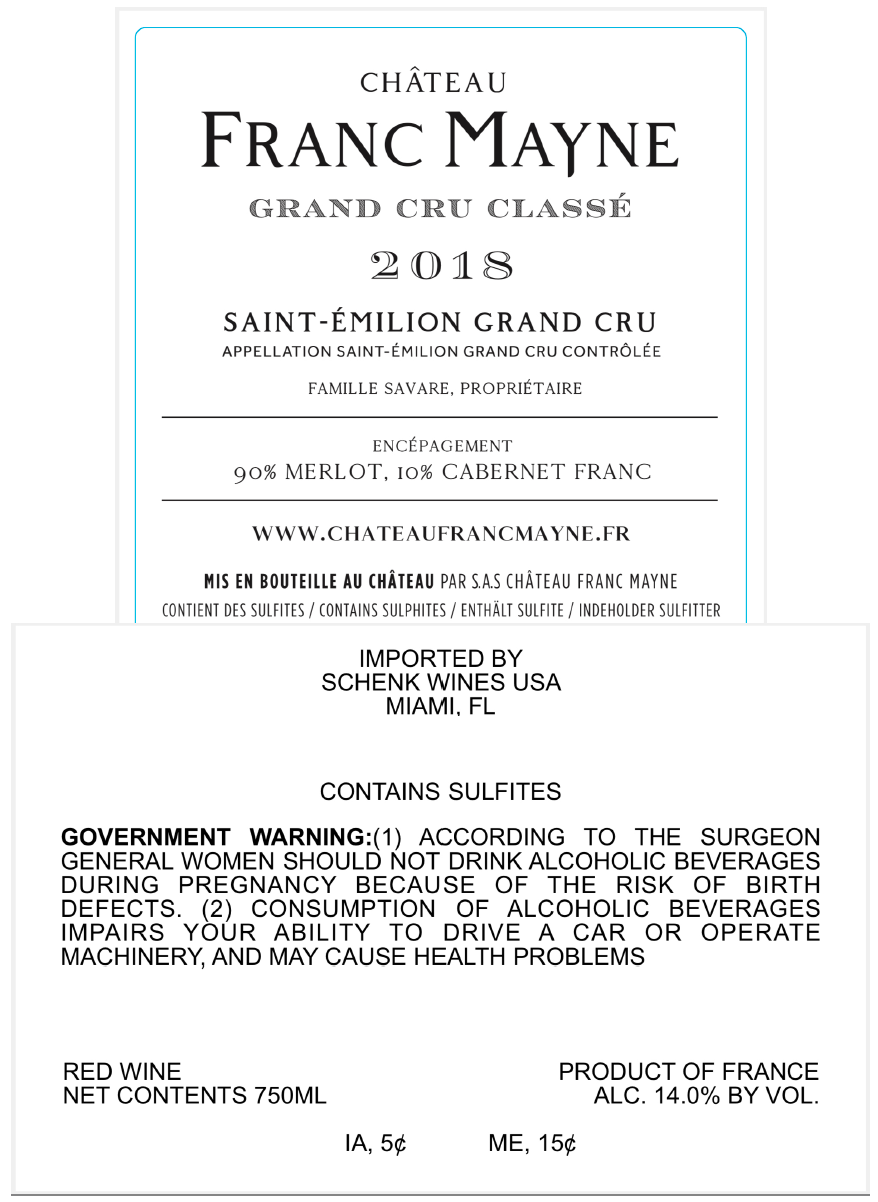 CHÂTEAU
FRANC MAYNE
GRAND CRU CLASSÉ
2018

SAINT-ÉMILION GRAND CRU
APPELLATION SAINT-ÉMILION GRAND CRU CONTRÔLÉE

FAMILLE SAVARE, PROPRIÉTAIRE

ENCÉPAGEMENT
90% MERLOT, 10% CABERNET FRANC

WWW.CHATEAUFRANCMAYNE.FR

MIS EN BOUTEILLE AU CHÂTEAU PAR S.A.S CHÂTEAU FRANC MAYNE
CONTIENT DES SULFITES / CONTAINS SULPHITES / ENTHÄLT SULFITE / INDEHOLDER SULFITTER

IMPORTED BY
SCHENK WINES USA
MIAMI, FL

CONTAINS SULFITES

GOVERNMENT WARNING:(1) ACCORDING TO THE SURGEON GENERAL WOMEN SHOULD NOT DRINK ALCOHOLIC BEVERAGES DURING PREGNANCY BECAUSE OF THE RISK OF BIRTH DEFECTS. (2) CONSUMPTION OF ALCOHOLIC BEVERAGES IMPAIRS YOUR ABILITY TO DRIVE A CAR OR OPERATE MACHINERY, AND MAY CAUSE HEALTH PROBLEMS

RED WINE
NET CONTENTS 750ML

PRODUCT OF FRANCE
ALC. 14.0% BY VOL.

IA, 5¢ ME, 15¢